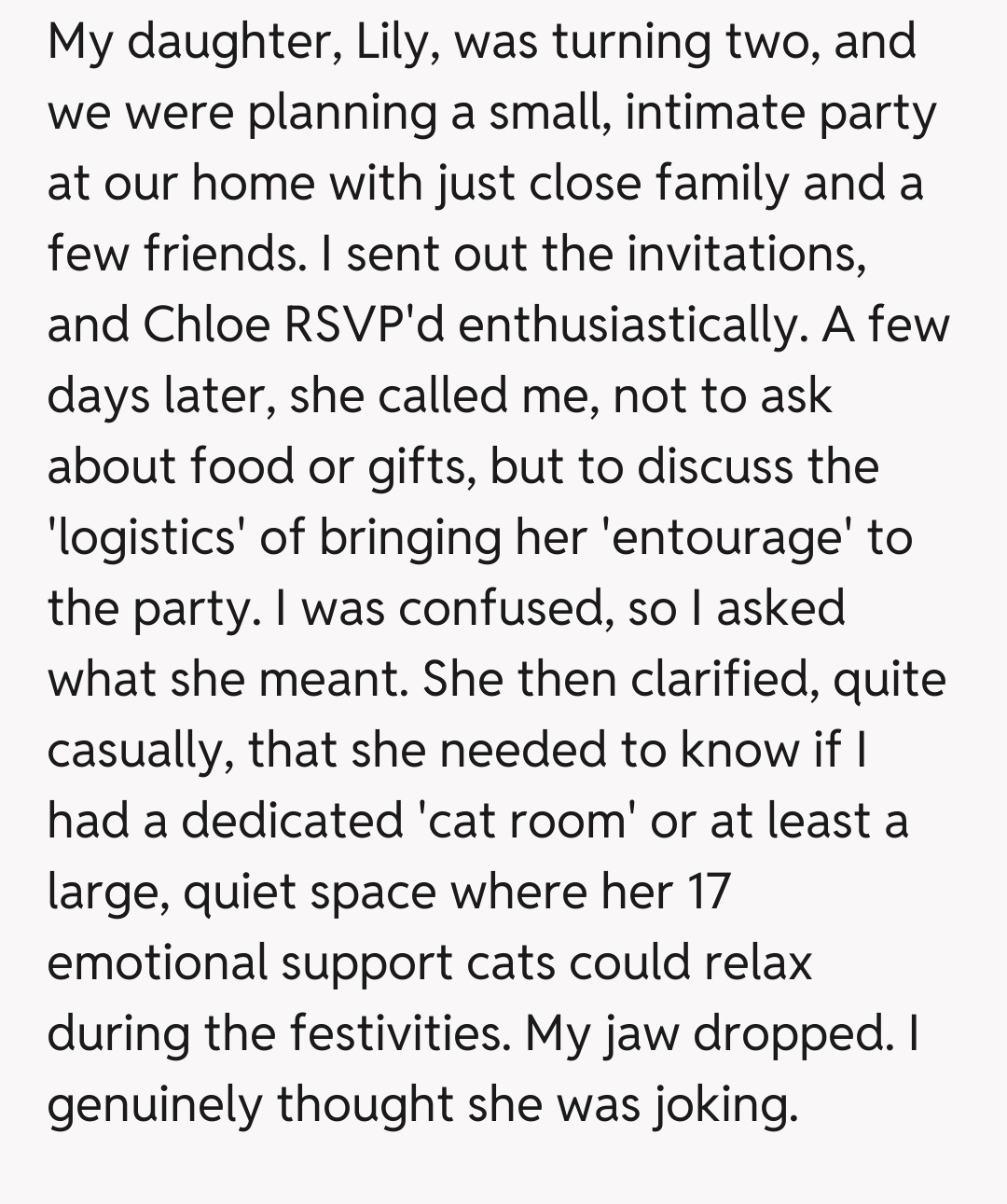 My daughter, Lily, was turning two, and we were planning a small, intimate party at our home with just close family and a few friends. I sent out the invitations, and Chloe RSVP'd enthusiastically. A few days later, she called me, not to ask about food or gifts, but to discuss the 'logistics' of bringing her 'entourage' to the party. I was confused, so I asked what she meant. She then clarified, quite casually, that she needed to know if I had a dedicated 'cat room' or at least a large, quiet space where her 17 emotional support cats could relax during the festivities. My jaw dropped. I genuinely thought she was joking.